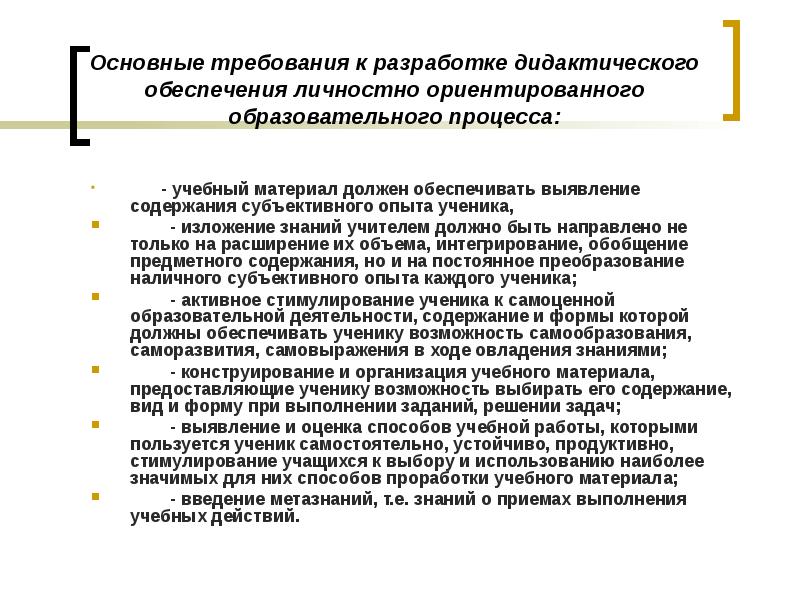 Основные требования к разработке дидактического обеспечения личностно ориентированного образовательного процесса:

- учебный материал должен обеспечивать выявление содержания субъективного опыта ученика,

- изложение знаний учителем должно быть направлено не только на расширение их объема, интегрирование, обобщение предметного содержания, но и на постоянное преобразование наличного субъективного опыта каждого ученика;

- активное стимулирование ученика к самоценной образовательной деятельности, содержание и формы которой должны обеспечивать ученику возможность самообразования, саморазвития, самовыражения в ходе овладения знаниями;

- конструирование и организация учебного материала, предоставляющие ученику возможность выбирать его содержание, вид и форму при выполнении заданий, решении задач;

- выявление и оценка способов учебной работы, которыми пользуется ученик самостоятельно, устойчиво, продуктивно, стимулирование учащихся к выбору и использованию наиболее значимых для них способов проработки учебного материала;

- введение метазнаний, т.е. знаний о приемах выполнения учебных действий.